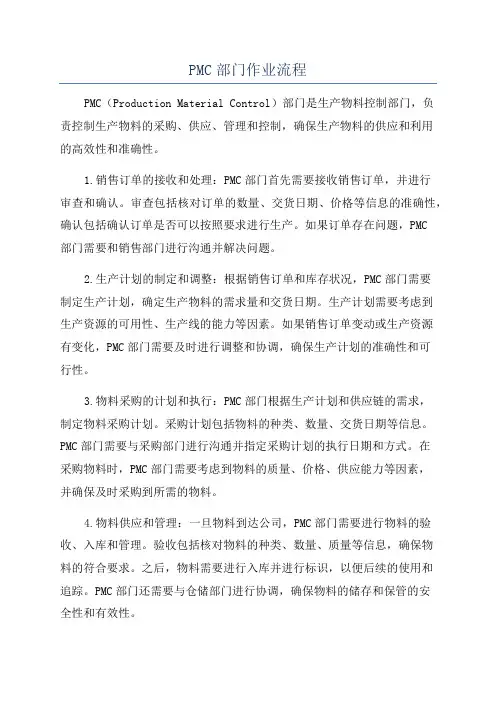 PMC 部门作业流程

PMC（Production Material Control）部门是生产物料控制部门，负责控制生产物料的采购、供应、管理和控制，确保生产物料的供应和利用的高效性和准确性。

1.销售订单的接收和处理：PMC 部门首先需要接收销售订单，并进行审查和确认。审查包括核对订单的数量、交货日期、价格等信息的准确性，确认包括确认订单是否可以按照要求进行生产。如果订单存在问题，PMC 部门需要和销售部门进行沟通并解决问题。

2.生产计划的制定和调整：根据销售订单和库存状况，PMC 部门需要制定生产计划，确定生产物料的需求量和交货日期。生产计划需要考虑到生产资源的可用性、生产线的能力等因素。如果销售订单变动或生产资源有变化，PMC 部门需要及时进行调整和协调，确保生产计划的准确性和可行性。

3.物料采购的计划和执行：PMC 部门根据生产计划和供应链的需求，制定物料采购计划。采购计划包括物料的种类、数量、交货日期等信息。PMC 部门需要与采购部门进行沟通并指定采购计划的执行日期和方式。在采购物料时，PMC 部门需要考虑到物料的质量、价格、供应能力等因素，并确保及时采购到所需的物料。

4.物料供应和管理：一旦物料到达公司，PMC 部门需要进行物料的验收、入库和管理。验收包括核对物料的种类、数量、质量等信息，确保物料的符合要求。之后，物料需要进行入库并进行标识，以便后续的使用和追踪。PMC 部门还需要与仓储部门进行协调，确保物料的储存和保管的安全性和有效性。